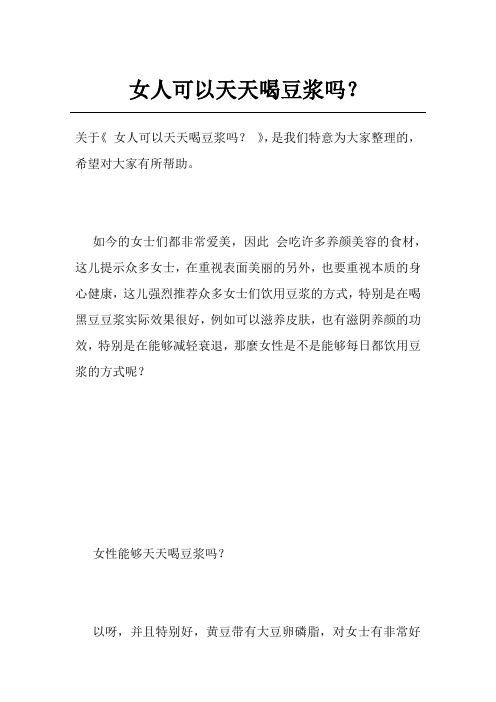 女人可以天天喝豆浆吗？

关于《 女人可以天天喝豆浆吗？ 》，是我们特意为大家整理的，希望对大家有所帮助。

如今的女士们都非常爱美，因此 会吃许多养颜美容的食材，这儿提示众多女士，在重视表面美丽的另外，也要重视本质的身心健康，这儿强烈推荐众多女士们饮用豆浆的方式，特别是在喝黑豆豆浆实际效果很好，例如可以滋养皮肤，也有滋阴养颜的功效，特别是在能够减轻衰退，那麼女性是不是能够每日都饮用豆浆的方式呢？

女性能够天天喝豆浆吗？

以呀，并且特别好，黄豆带有大豆卵磷脂，对女士有非常好